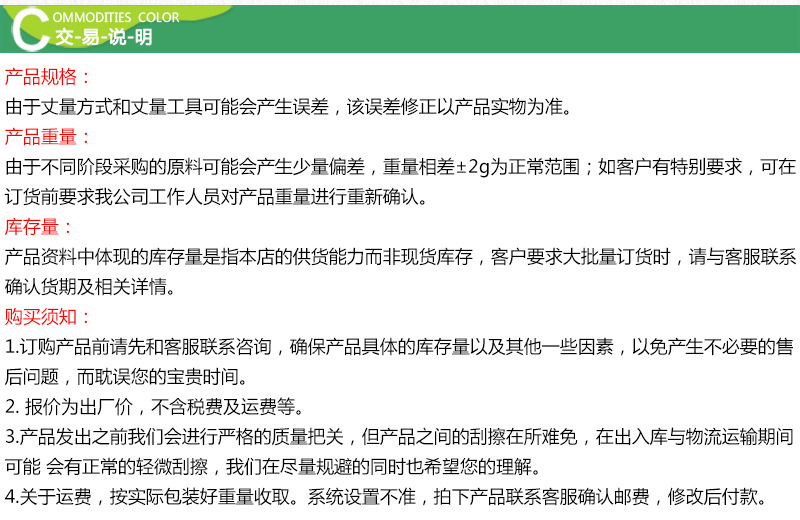 COMMODITIES COLOR
交-易-说-明

产品规格：

由于丈量方式和丈量工具可能会产生误差，该误差修正以产品实物为准。

产品重量：

由于不同阶段采购的原料可能会产生少量偏差，重量相差±2g为正常范围；如客户有特别要求，可在订货前要求我公司工作人员对产品重量进行重新确认。

库存量：

产品资料中体现的库存量是指本店的供货能力而非现货库存，客户要求大批量订货时，请与客服联系确认货期及相关详情。

购买须知：

1.订购产品前请先和客服联系咨询，确保产品具体的库存量以及其他一些因素，以免产生不必要的售后问题，而耽误您的宝贵时间。

2.报价为出厂价，不含税费及运费等。

3.产品发出之前我们会进行严格的质量把关，但产品之间的刮擦在所难免，在出入库与物流运输期间可能 会有正常的轻微刮擦，我们在尽量规避的同时也希望您的理解。

4.关于运费，按实际包装好重量收取。系统设置不准，拍下产品联系客服确认邮费，修改后付款。